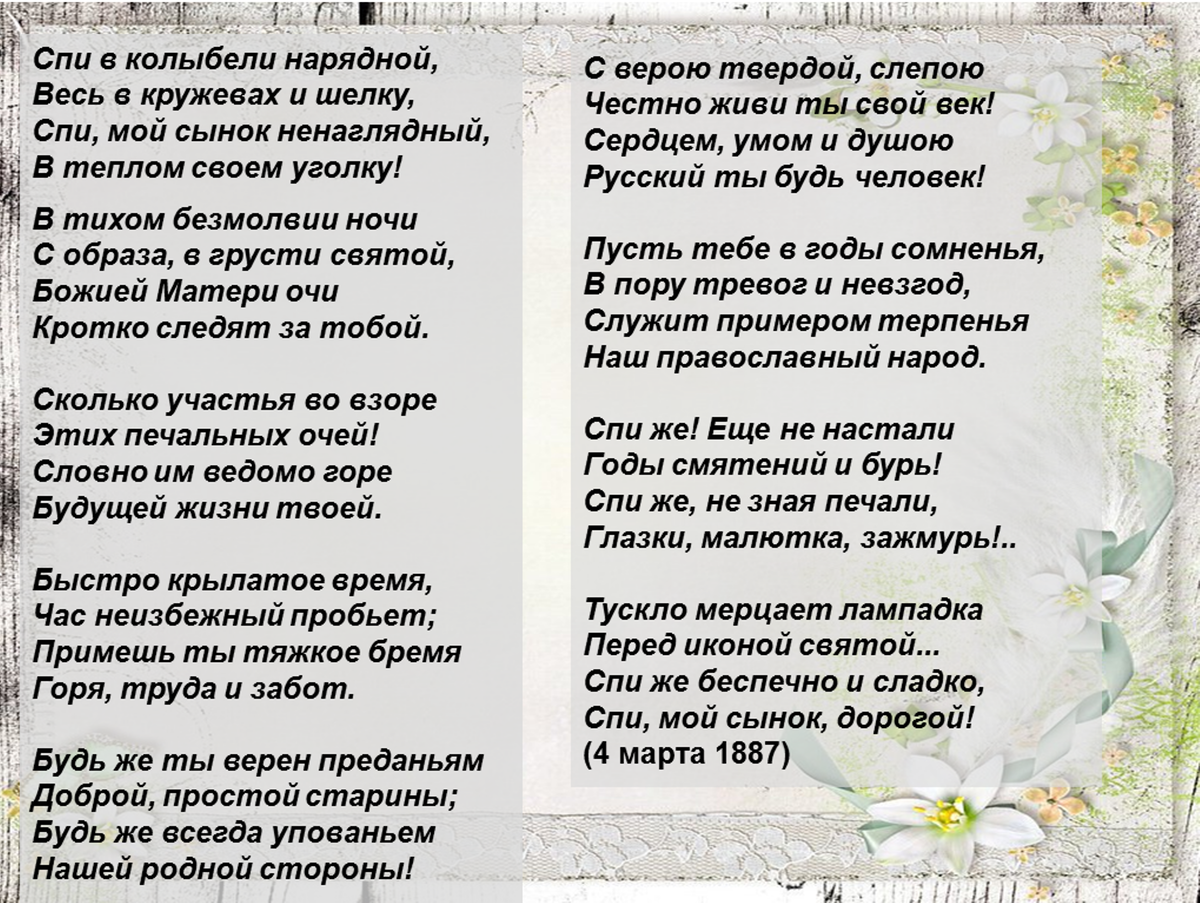 Спи в колыбели нарядной,
Весь в кружевах и шелку,
Спи, мой сынок ненаглядный,
В теплом своем уголку!

В тихом безмолвии ночи
С образа, в грусти святой,
Божией Матери очи
Кротко следят за тобой.

Сколько участья во взоре
Этих печальных очей!
Словно им ведомо горе
Будущей жизни твоей.

Быстро крылатое время,
Час неизбежный пробьет;
Примешь ты тяжкое бремя
Горя, труда и забот.

Будь же ты верен преданьям
Доброй, простой старины;
Будь же всегда упованьем
Нашей родной стороны!

С верою твердой, слепою
Честно живи ты свой век!
Сердцем, умом и душою
Русский ты будь человек!

Пусть тебе в годы сомненья,
В пору тревог и невзгод,
Служит примером терпенья
Наш православный народ.

Спи же! Еще не настали
Годы смятений и бурь!
Спи же, не зная печали,
Глазки, малютка, зажмурь!..

Тускло мерцает лампадка
Перед иконой святой...
Спи же беспечно и сладко,
Спи, мой сынок, дорогой!
(4 марта 1887)